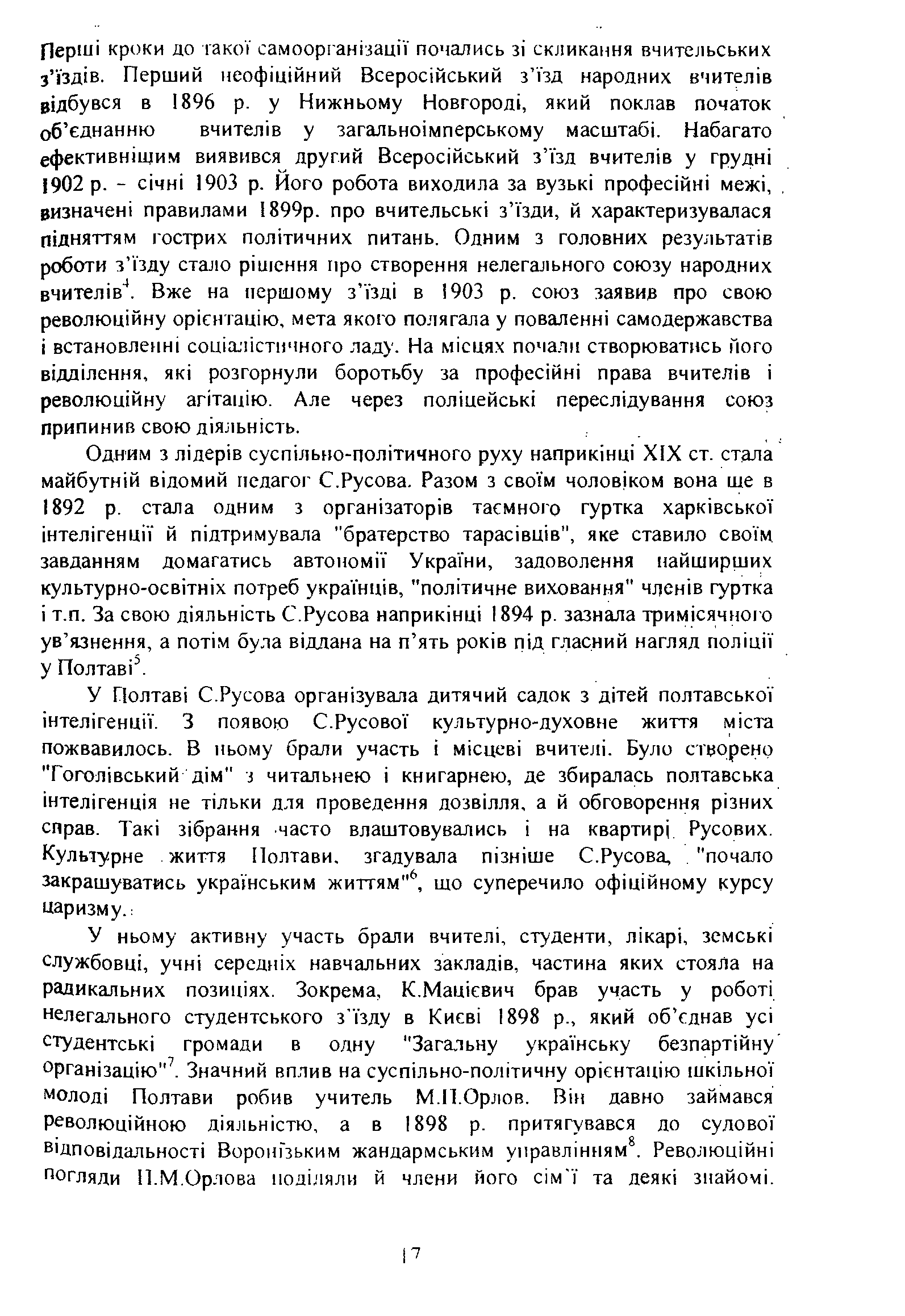 Перші кроки до такої самоорганізації почались зі скликання вчительських з'їздів. Перший неофіційний Всеросійський з'їзд народних вчителів відбувся в 1896 р. у Нижньому Новгороді, який поклав початок об'єднанню вчителів у загальноімперському масштабі. Набагато ефективнішим виявився другий Всеросійський з'їзд вчителів у грудні 1902 р. - січні 1903 р. Його робота виходила за вузькі професійні межі, визначені правилами 1899р. про вчительські з'їзди, й характеризувалася підняттям гострих політичних питань. Одним з головних результатів роботи з'їзду стало рішення про створення нелегального союзу народних вчителів$^4$. Вже на першому з'їзді в 1903 р. союз заявив про свою революційну орієнтацію, мета якого полягала у поваленні самодержавства і встановленні соціалістичного ладу. На місцях почали створюватись його відділення, які розгорнули боротьбу за професійні права вчителів і революційну агітацію. Але через поліцейські переслідування союз припинив свою діяльність.

Одним з лідерів суспільно-політичного руху наприкінці XIX ст. стала майбутній відомий педагог С.Русова. Разом з своїм чоловіком вона ще в 1892 р. стала одним з організаторів таємного гуртка харківської інтелігенції й підтримувала "братерство тарасівців", яке ставило своїм завданням домагатись автономії України, задоволення найширших культурно-освітніх потреб українців, "політичне виховання" членів гуртка і т.п. За свою діяльність С.Русова наприкінці 1894 р. зазнала тримісячного ув'язнення, а потім була віддана на п'ять років під гласний нагляд поліції у Полтаві$^5$.

У Полтаві С.Русова організувала дитячий садок з дітей полтавської інтелігенції. З появою С.Русової культурно-духовне життя міста пожвавилось. В ньому брали участь і місцеві вчителі. Було створено "Гоголівський дім" з читальнею і книгарнею, де збиралась полтавська інтелігенція не тільки для проведення дозвілля, а й обговорення різних справ. Такі зібрання часто влаштовувались і на квартирі Русових. Культурне життя Полтави, згадувала пізніше С.Русова, "почало закрашуватись українським життям"$^6$, що суперечило офіційному курсу царизму.

У ньому активну участь брали вчителі, студенти, лікарі, земські службовці, учні середніх навчальних закладів, частина яких стояла на радикальних позиціях. Зокрема, К.Мацієвич брав участь у роботі нелегального студентського з'їзду в Києві 1898 р., який об'єднав усі студентські громади в одну "Загальну українську безпартійну організацію"$^7$. Значний вплив на суспільно-політичну орієнтацію шкільної молоді Полтави робив учитель М.П.Орлов. Він давно займався революційною діяльністю, а в 1898 р. притягувався до судової відповідальності Воронізьким жандармським управлінням$^8$. Революційні погляди П.М.Орлова поділяли й члени його сім'ї та деякі знайомі.

17